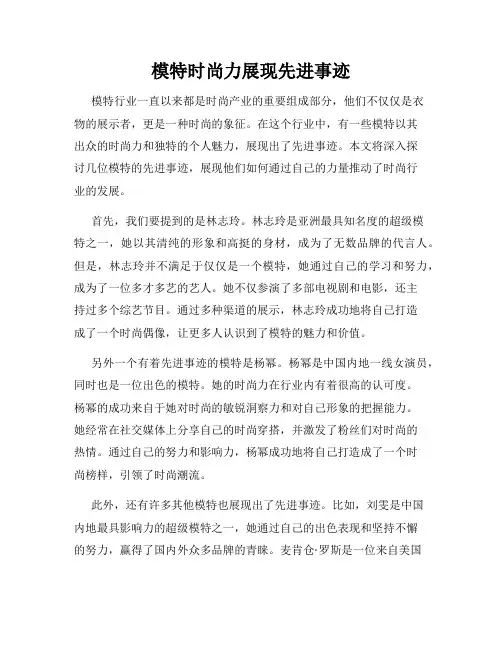 模特时尚力展现先进事迹

模特行业一直以来都是时尚产业的重要组成部分，他们不仅仅是衣物的展示者，更是一种时尚的象征。在这个行业中，有一些模特以其出众的时尚力和独特的个人魅力，展现出了先进事迹。本文将深入探讨几位模特的先进事迹，展现他们如何通过自己的力量推动了时尚行业的发展。

首先，我们要提到的是林志玲。林志玲是亚洲最具知名度的超级模特之一，她以其清纯的形象和高挺的身材，成为了无数品牌的代言人。但是，林志玲并不满足于仅仅是一个模特，她通过自己的学习和努力，成为了一位多才多艺的艺人。她不仅参演了多部电视剧和电影，还主持过多个综艺节目。通过多种渠道的展示，林志玲成功地将自己打造成了一个时尚偶像，让更多人认识到了模特的魅力和价值。

另外一个有着先进事迹的模特是杨幂。杨幂是中国内地一线女演员，同时也是一位出色的模特。她的时尚力在行业内有着很高的认可度。杨幂的成功来自于她对时尚的敏锐洞察力和对自己形象的把握能力。她经常在社交媒体上分享自己的时尚穿搭，并激发了粉丝们对时尚的热情。通过自己的努力和影响力，杨幂成功地将自己打造成了一个时尚榜样，引领了时尚潮流。

此外，还有许多其他模特也展现出了先进事迹。比如，刘雯是中国内地最具影响力的超级模特之一，她通过自己的出色表现和坚持不懈的努力，赢得了国内外众多品牌的青睐。麦肯仓·罗斯是一位来自美国